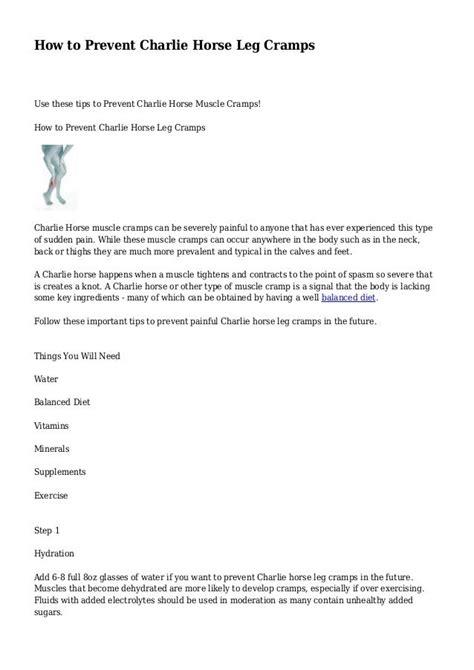 How to Prevent Charlie Horse Leg Cramps

Use these tips to Prevent Charlie Horse Muscle Cramps!

How to Prevent Charlie Horse Leg Cramps

Charlie Horse muscle cramps can be severely painful to anyone that has ever experienced this type of sudden pain. While these muscle cramps can occur anywhere in the body such as in the neck, back or thighs they are much more prevalent and typical in the calves and feet.

A Charlie horse happens when a muscle tightens and contracts to the point of spasm so severe that is creates a knot. A Charlie horse or other type of muscle cramp is a signal that the body is lacking some key ingredients - many of which can be obtained by having a well balanced diet.

Follow these important tips to prevent painful Charlie horse leg cramps in the future.

Things You Will Need

Water

Balanced Diet

Vitamins

Minerals

Supplements

Exercise

Step 1

Hydration

Add 6-8 full 8oz glasses of water if you want to prevent Charlie horse leg cramps in the future. Muscles that become dehydrated are more likely to develop cramps, especially if over exercising. Fluids with added electrolytes should be used in moderation as many contain unhealthy added sugars.